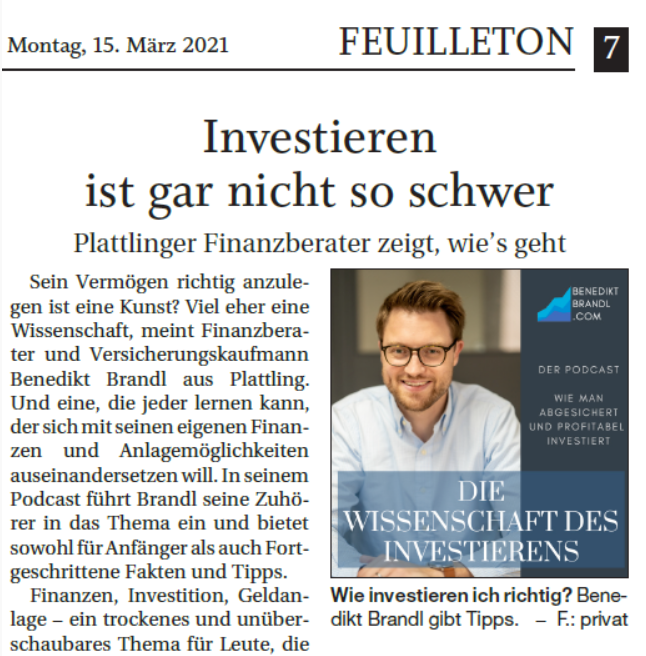 Montag, 15. März 2021

FEUILLETON

7

Investieren ist gar nicht so schwer

Plattlinger Finanzberater zeigt, wie's geht

Sein Vermögen richtig anzulegen ist eine Kunst? Viel eher eine Wissenschaft, meint Finanzberater und Versicherungskaufmann Benedikt Brandl aus Plattling. Und eine, die jeder lernen kann, der sich mit seinen eigenen Finanzen und Anlagemöglichkeiten auseinandersetzen will. In seinem Podcast führt Brandl seine Zuhörer in das Thema ein und bietet sowohl für Anfänger als auch Fortgeschrittene Fakten und Tipps.

Finanzen, Investition, Geldanlage – ein trockenes und unüberschaubares Thema für Leute, die

BENEDIKT
BRANDL
.COM

DER PODCAST

WIE MAN
ABGESICHERT
UND PROFITABEL
INVESTIERT

DIE
WISSENSCHAFT DES
INVESTIERENS

Wie investieren ich richtig? Benedikt Brandl gibt Tipps. – F.: privat